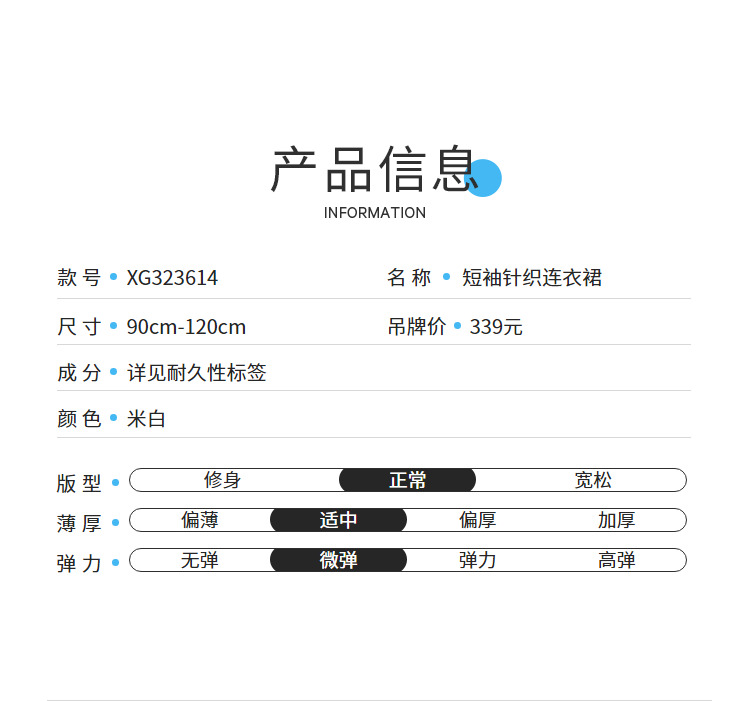 产品信息
INFORMATION

款号 • XG323614

名称 • 短袖针织连衣裙

尺寸 • 90cm-120cm

吊牌价 • 339元

成分 • 详见耐久性标签

颜色 • 米白

版型 • 修身 正常 宽松

薄厚 • 偏薄 适中 偏厚 加厚

弹力 • 无弹 微弹 弹力 高弹